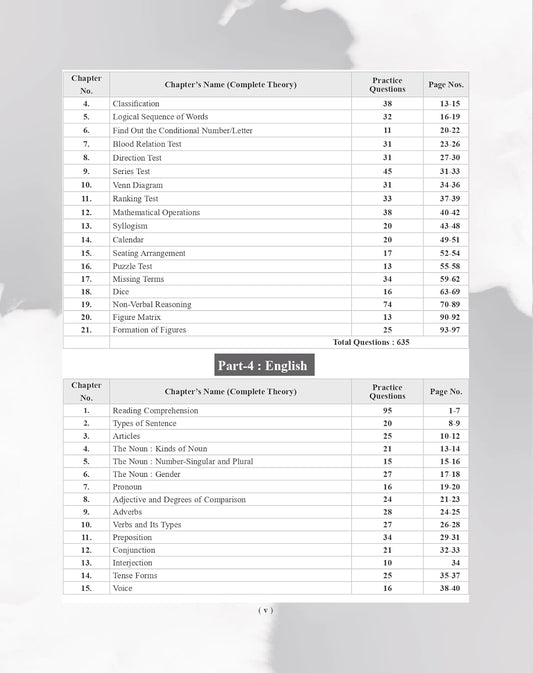 | Chapter No. | Chapter's Name (Complete Theory) | Practice Questions | Page Nos. |
|---|---|---|---|
| 4. | Classification | 38 | 13-15 |
| 5. | Logical Sequence of Words | 32 | 16-19 |
| 6. | Find Out the Conditional Number/Letter | 11 | 20-22 |
| 7. | Blood Relation Test | 31 | 23-26 |
| 8. | Direction Test | 31 | 27-30 |
| 9. | Series Test | 45 | 31-33 |
| 10. | Venn Diagram | 31 | 34-36 |
| 11. | Ranking Test | 33 | 37-39 |
| 12. | Mathematical Operations | 38 | 40-42 |
| 13. | Syllogism | 20 | 43-48 |
| 14. | Calendar | 20 | 49-51 |
| 15. | Seating Arrangement | 17 | 52-54 |
| 16. | Puzzle Test | 13 | 55-58 |
| 17. | Missing Terms | 34 | 59-62 |
| 18. | Dice | 16 | 63-69 |
| 19. | Non-Verbal Reasoning | 74 | 70-89 |
| 20. | Figure Matrix | 13 | 90-92 |
| 21. | Formation of Figures | 25 | 93-97 |
| | | Total Questions : 635 | |

Part-4 : English

| Chapter No. | Chapter's Name (Complete Theory) | Practice Questions | Page No. |
|---|---|---|---|
| 1. | Reading Comprehension | 95 | 1-7 |
| 2. | Types of Sentence | 20 | 8-9 |
| 3. | Articles | 25 | 10-12 |
| 4. | The Noun : Kinds of Noun | 21 | 13-14 |
| 5. | The Noun : Number-Singular and Plural | 15 | 15-16 |
| 6. | The Noun : Gender | 27 | 17-18 |
| 7. | Pronoun | 16 | 19-20 |
| 8. | Adjective and Degrees of Comparison | 24 | 21-23 |
| 9. | Adverbs | 28 | 24-25 |
| 10. | Verbs and Its Types | 27 | 26-28 |
| 11. | Preposition | 34 | 29-31 |
| 12. | Conjunction | 21 | 32-33 |
| 13. | Interjection | 10 | 34 |
| 14. | Tense Forms | 25 | 35-37 |
| 15. | Voice | 16 | 38-40 |

( v )